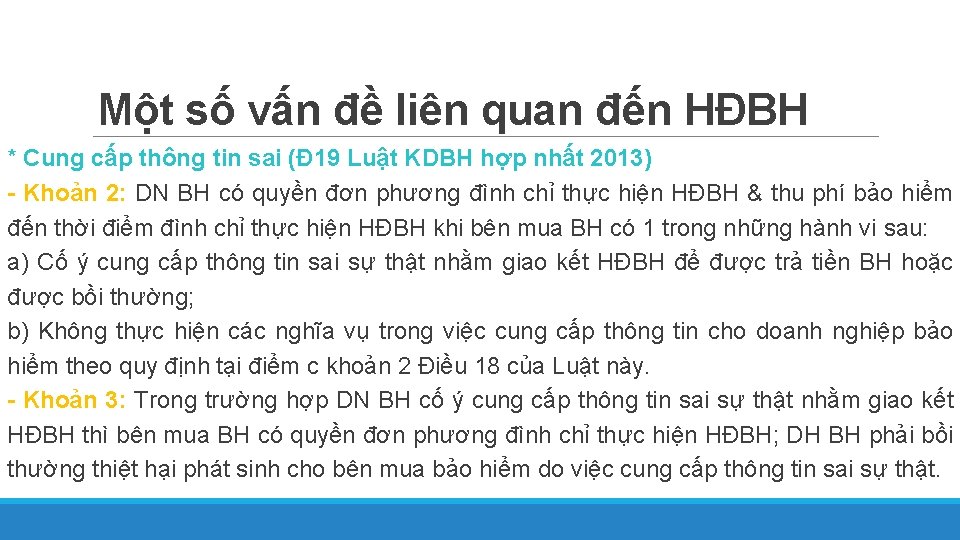 Một số vấn đề liên quan đến HĐBH

* Cung cấp thông tin sai (Đ19 Luật KDBH hợp nhất 2013)

- Khoản 2: DN BH có quyền đơn phương đình chỉ thực hiện HĐBH & thu phí bảo hiểm đến thời điểm đình chỉ thực hiện HĐBH khi bên mua BH có 1 trong những hành vi sau:

a) Cố ý cung cấp thông tin sai sự thật nhằm giao kết HĐBH để được trả tiền BH hoặc được bồi thường;

b) Không thực hiện các nghĩa vụ trong việc cung cấp thông tin cho doanh nghiệp bảo hiểm theo quy định tại điểm c khoản 2 Điều 18 của Luật này.

- Khoản 3: Trong trường hợp DN BH cố ý cung cấp thông tin sai sự thật nhằm giao kết HĐBH thì bên mua BH có quyền đơn phương đình chỉ thực hiện HĐBH; DH BH phải bồi thường thiệt hại phát sinh cho bên mua bảo hiểm do việc cung cấp thông tin sai sự thật.